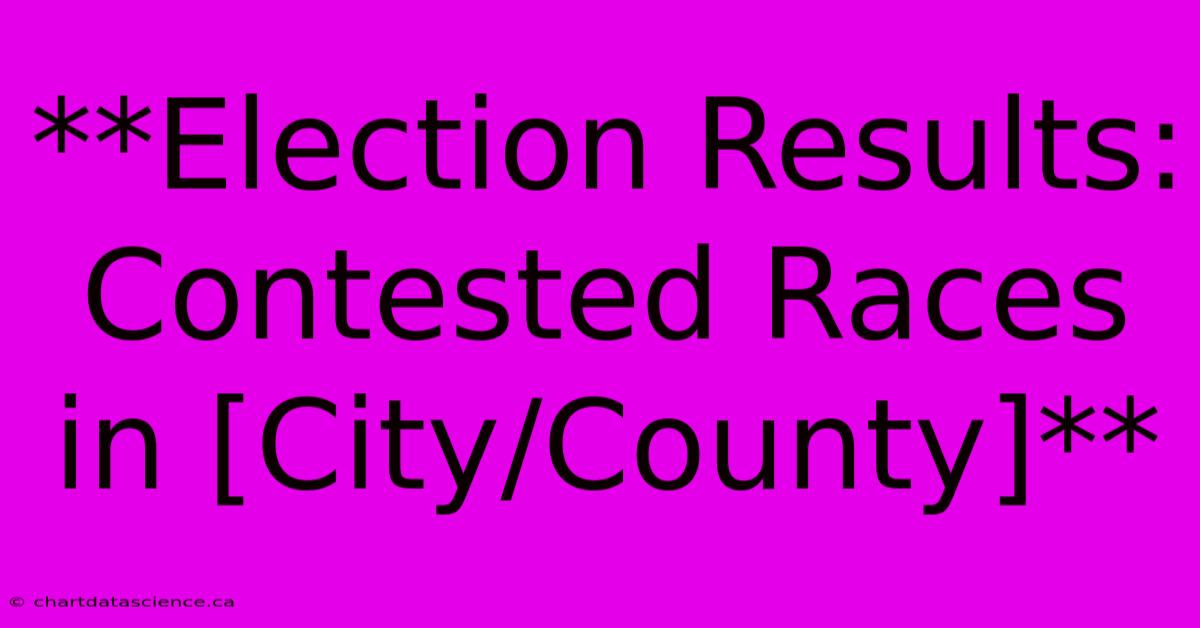 **Election Results: Contested Races in [City/County]**

© chartdatascience.ca